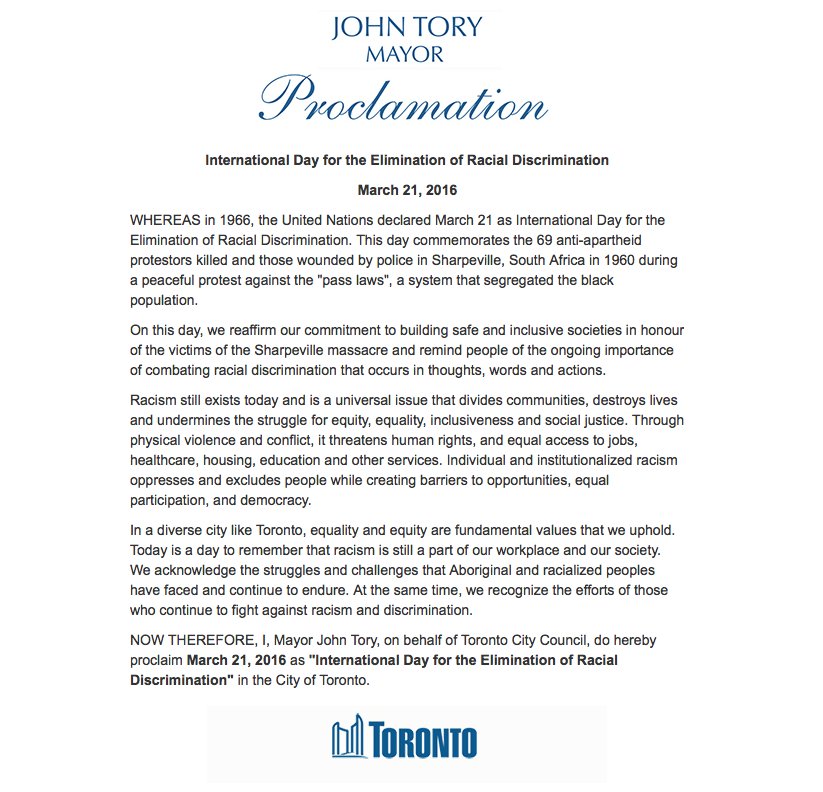 JOHN TORY
MAYOR
Proclamation

International Day for the Elimination of Racial Discrimination

March 21, 2016

WHEREAS in 1966, the United Nations declared March 21 as International Day for the Elimination of Racial Discrimination. This day commemorates the 69 anti-apartheid protestors killed and those wounded by police in Sharpeville, South Africa in 1960 during a peaceful protest against the "pass laws", a system that segregated the black population.

On this day, we reaffirm our commitment to building safe and inclusive societies in honour of the victims of the Sharpeville massacre and remind people of the ongoing importance of combating racial discrimination that occurs in thoughts, words and actions.

Racism still exists today and is a universal issue that divides communities, destroys lives and undermines the struggle for equity, equality, inclusiveness and social justice. Through physical violence and conflict, it threatens human rights, and equal access to jobs, healthcare, housing, education and other services. Individual and institutionalized racism oppresses and excludes people while creating barriers to opportunities, equal participation, and democracy.

In a diverse city like Toronto, equality and equity are fundamental values that we uphold. Today is a day to remember that racism is still a part of our workplace and our society. We acknowledge the struggles and challenges that Aboriginal and racialized peoples have faced and continue to endure. At the same time, we recognize the efforts of those who continue to fight against racism and discrimination.

NOW THEREFORE, I, Mayor John Tory, on behalf of Toronto City Council, do hereby proclaim March 21, 2016 as "International Day for the Elimination of Racial Discrimination" in the City of Toronto.

TORONTO